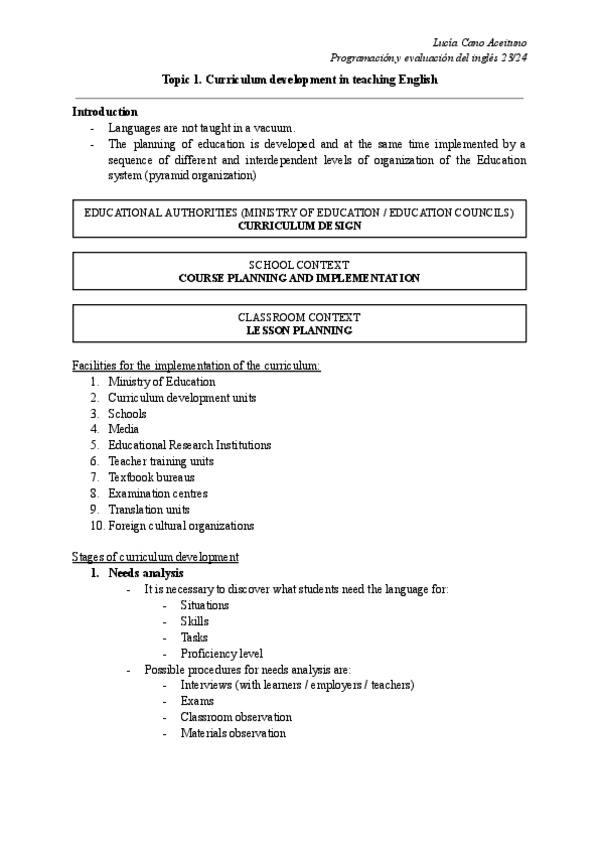 Lucía Cano Aceituno
Programación y evaluación del inglés 23/24

Topic 1. Curriculum development in teaching English

Introduction
- Languages are not taught in a vacuum.
- The planning of education is developed and at the same time implemented by a sequence of different and interdependent levels of organization of the Education system (pyramid organization)

EDUCATIONAL AUTHORITIES (MINISTRY OF EDUCATION / EDUCATION COUNCILS)
CURRICULUM DESIGN

SCHOOL CONTEXT
COURSE PLANNING AND IMPLEMENTATION

CLASSROOM CONTEXT
LESSON PLANNING

Facilities for the implementation of the curriculum:
1. Ministry of Education
2. Curriculum development units
3. Schools
4. Media
5. Educational Research Institutions
6. Teacher training units
7. Textbook bureaus
8. Examination centres
9. Translation units
10. Foreign cultural organizations

Stages of curriculum development
1. Needs analysis
- It is necessary to discover what students need the language for:
- Situations
- Skills
- Tasks
- Proficiency level
- Possible procedures for needs analysis are:
- Interviews (with learners / employers / teachers)
- Exams
- Classroom observation
- Materials observation